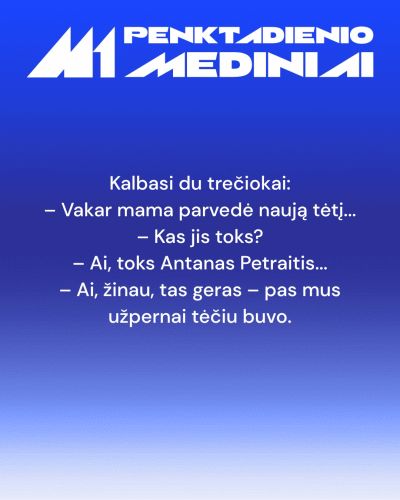 M1 PENKTADIENIO MEDINIAI

Kalbasi du trečiokai:
– Vakar mama parvedė naują tėtį...
– Kas jis toks?
– Ai, toks Antanas Petraitis...
– Ai, žinau, tas geras – pas mus užpernai tėčiu buvo.